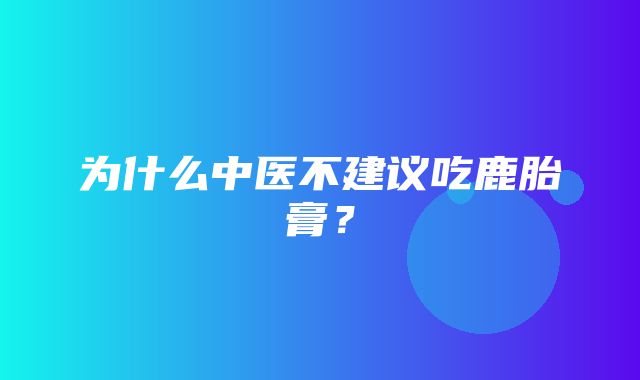 为什么中医不建议吃鹿胎膏？